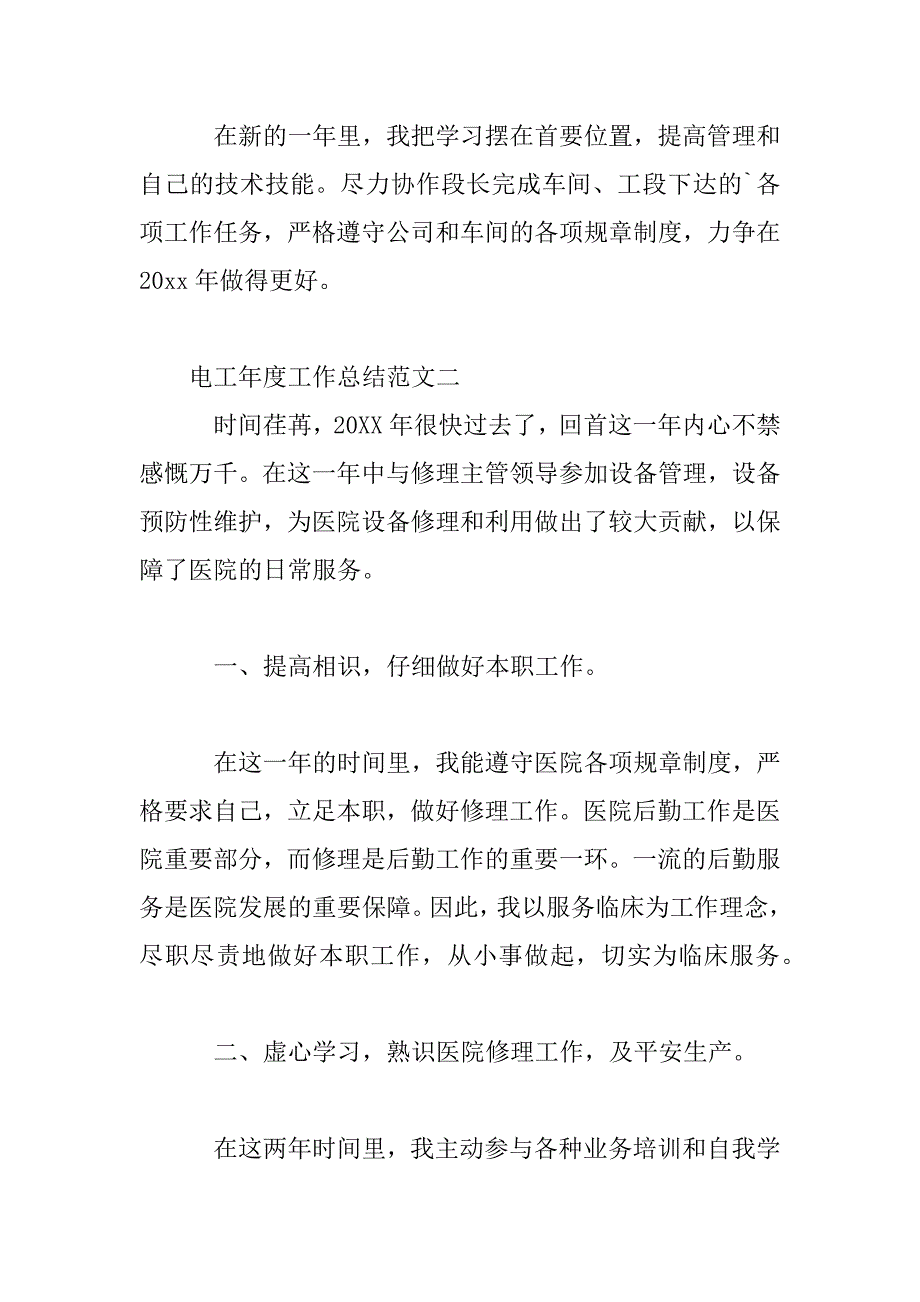 在新的一年里，我把学习摆在首要位置，提高管理和自己的技术技能。尽力协作段长完成车间、工段下达的`各项工作任务，严格遵守公司和车间的各项规章制度，力争在20xx年做得更好。

电工年度工作总结范文二

时间荏苒，20XX年很快过去了，回首这一年内心不禁感慨万千。在这一年中与修理主管领导参加设备管理，设备预防性维护，为医院设备修理和利用做出了较大贡献，以保障了医院的日常服务。

一、提高相识，仔细做好本职工作。

在这一年的时间里，我能遵守医院各项规章制度，严格要求自己，立足本职，做好修理工作。医院后勤工作是医院重要部分，而修理是后勤工作的重要一环。一流的后勤服务是医院发展的重要保障。因此，我以服务临床为工作理念，尽职尽责地做好本职工作，从小事做起，切实为临床服务。

二、虚心学习，熟识医院修理工作，及平安生产。

在这两年时间里，我主动参与各种业务培训和自我学